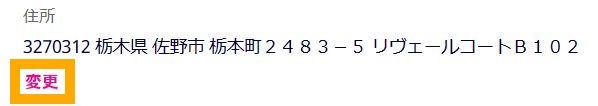 住所

3270312 栃木県 佐野市 栃本町２４８３－５ リヴェールコートＢ１０２

変更